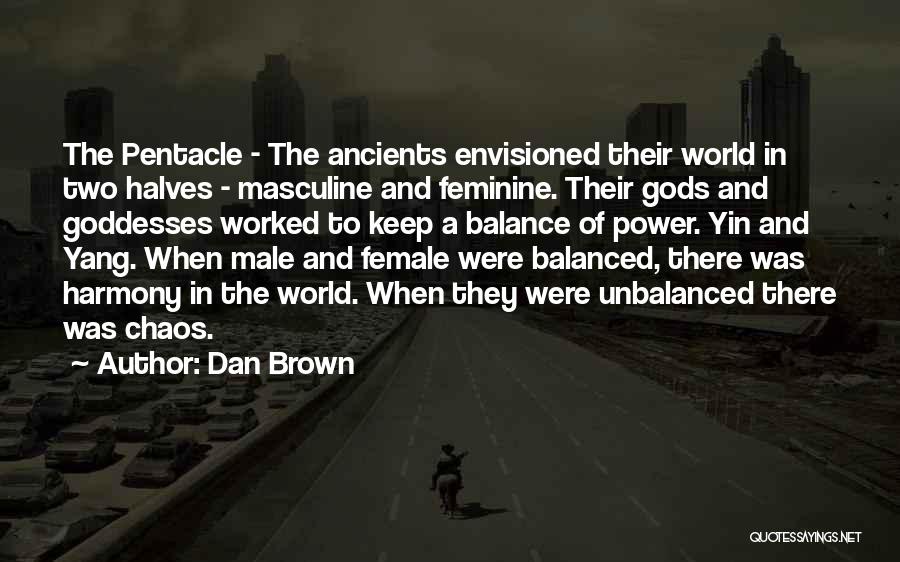 The Pentacle - The ancients envisioned their world in two halves - masculine and feminine. Their gods and goddesses worked to keep a balance of power. Yin and Yang. When male and female were balanced, there was harmony in the world. When they were unbalanced there was chaos.

~ Author: Dan Brown

QUOTESSAYINGS.NET